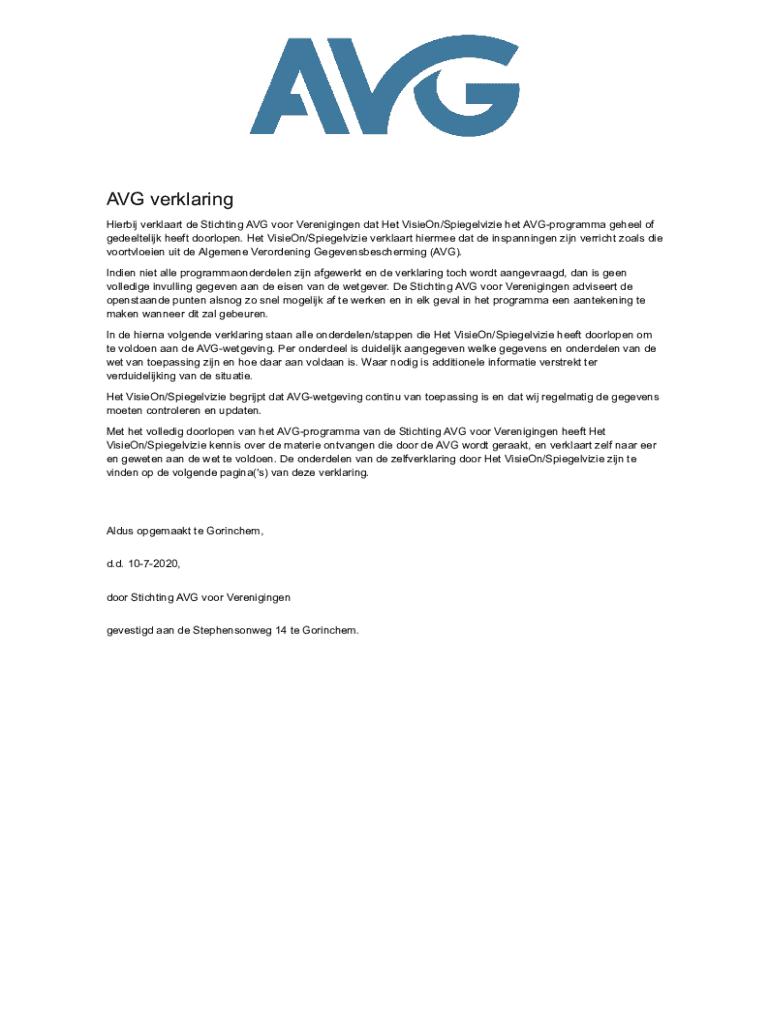 AVG

AVG verklaring

Hierbij verklaart de Stichting AVG voor Verenigingen dat Het VisieOn/Spiegelvizie het AVG-programma geheel of gedeeltelijk heeft doorlopen. Het VisieOn/Spiegelvizie verklaart hiermee dat de inspanningen zijn verricht zoals die voortvloeien uit de Algemene Verordening Gegevensbescherming (AVG).

Indien niet alle programmaonderdelen zijn afgewerkt en de verklaring toch wordt aangevraagd, dan is geen volledige invulling gegeven aan de eisen van de wetgever. De Stichting AVG voor Verenigingen adviseert de openstaande punten alsnog zo snel mogelijk af te werken en in elk geval in het programma een aantekening te maken wanneer dit zal gebeuren.

In de hierna volgende verklaring staan alle onderdelen/stappen die Het VisieOn/Spiegelvizie heeft doorlopen om te voldoen aan de AVG-wetgeving. Per onderdeel is duidelijk aangegeven welke gegevens en onderdelen van de wet van toepassing zijn en hoe daar aan voldaan is. Waar nodig is additionele informatie verstrekt ter verduidelijking van de situatie.

Het VisieOn/Spiegelvizie begrijpt dat AVG-wetgeving continu van toepassing is en dat wij regelmatig de gegevens moeten controleren en updaten.

Met het volledig doorlopen van het AVG-programma van de Stichting AVG voor Verenigingen heeft Het VisieOn/Spiegelvizie kennis over de materie ontvangen die door de AVG wordt geraakt, en verklaart zelf naar eer en geweten aan de wet te voldoen. De onderdelen van de zelfverklaring door Het VisieOn/Spiegelvizie zijn te vinden op de volgende pagina('s) van deze verklaring.

Aldus opgemaakt te Gorinchem,

d.d. 10-7-2020,

door Stichting AVG voor Verenigingen

gevestigd aan de Stephensonweg 14 te Gorinchem.